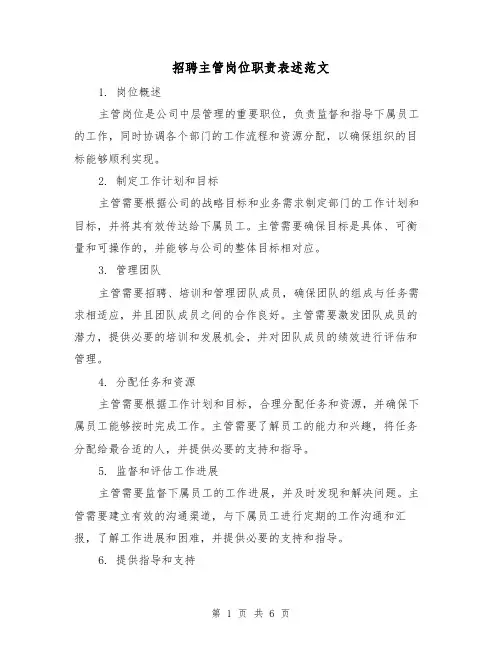 招聘主管岗位职责表述范文

1. 岗位概述

主管岗位是公司中层管理的重要职位，负责监督和指导下属员工的工作，同时协调各个部门的工作流程和资源分配，以确保组织的目标能够顺利实现。

2. 制定工作计划和目标

主管需要根据公司的战略目标和业务需求制定部门的工作计划和目标，并将其有效传达给下属员工。主管需要确保目标是具体、可衡量和可操作的，并能够与公司的整体目标相对应。

3. 管理团队

主管需要招聘、培训和管理团队成员，确保团队的组成与任务需求相适应，并且团队成员之间的合作良好。主管需要激发团队成员的潜力，提供必要的培训和发展机会，并对团队成员的绩效进行评估和管理。

4. 分配任务和资源

主管需要根据工作计划和目标，合理分配任务和资源，并确保下属员工能够按时完成工作。主管需要了解员工的能力和兴趣，将任务分配给最合适的人，并提供必要的支持和指导。

5. 监督和评估工作进展

主管需要监督下属员工的工作进展，并及时发现和解决问题。主管需要建立有效的沟通渠道，与下属员工进行定期的工作沟通和汇报，了解工作进展和困难，并提供必要的支持和指导。

6. 提供指导和支持

第 1 页 共 6 页